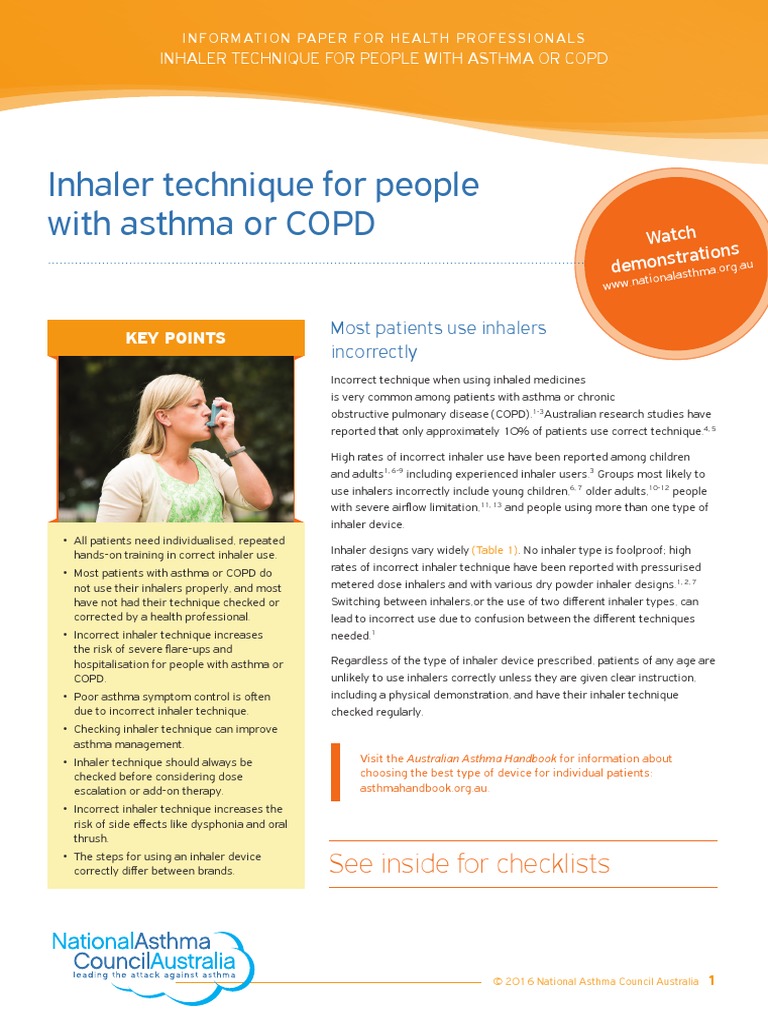 INFORMATION PAPER FOR HEALTH PROFESSIONALS
INHALER TECHNIQUE FOR PEOPLE WITH ASTHMA OR COPD

Inhaler technique for people with asthma or COPD

Watch demonstrations
www.nationalasthma.org.au

KEY POINTS

• All patients need individualised, repeated hands-on training in correct inhaler use.
• Most patients with asthma or COPD do not use their inhalers properly, and most have not had their technique checked or corrected by a health professional.
• Incorrect inhaler technique increases the risk of severe flare-ups and hospitalisation for people with asthma or COPD.
• Poor asthma symptom control is often due to incorrect inhaler technique.
• Checking inhaler technique can improve asthma management.
• Inhaler technique should always be checked before considering dose escalation or add-on therapy.
• Incorrect inhaler technique increases the risk of side effects like dysphonia and oral thrush.
• The steps for using an inhaler device correctly differ between brands.

Most patients use inhalers incorrectly

Incorrect technique when using inhaled medicines is very common among patients with asthma or chronic obstructive pulmonary disease (COPD).$^{1-3}$ Australian research studies have reported that only approximately 10% of patients use correct technique.$^{4, 5}$

High rates of incorrect inhaler use have been reported among children and adults$^{1, 6-9}$ including experienced inhaler users.$^{3}$ Groups most likely to use inhalers incorrectly include young children,$^{6, 7}$ older adults,$^{10-12}$ people with severe airflow limitation,$^{11, 13}$ and people using more than one type of inhaler device.

Inhaler designs vary widely (Table 1). No inhaler type is foolproof; high rates of incorrect inhaler technique have been reported with pressurised metered dose inhalers and with various dry powder inhaler designs.$^{1, 2, 7}$ Switching between inhalers,or the use of two different inhaler types, can lead to incorrect use due to confusion between the different techniques needed.$^{1}$

Regardless of the type of inhaler device prescribed, patients of any age are unlikely to use inhalers correctly unless they are given clear instruction, including a physical demonstration, and have their inhaler technique checked regularly.

Visit the Australian Asthma Handbook for information about choosing the best type of device for individual patients: asthmahandbook.org.au.

See inside for checklists

NationalAsthma CouncilAustralia
leading the attack against asthma

© 2016 National Asthma Council Australia 1